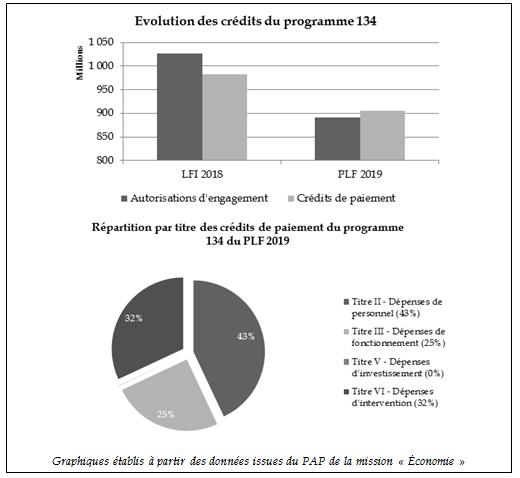 Evolution des crédits du programme 134

Millions

1 050
1 000
950
900
850
800

LFI 2018
PLF 2019

Autorisations d'engagement
Crédits de paiement

Répartition par titre des crédits de paiement du programme 134 du PLF 2019

32%
43%
25%

Titre II - Dépenses de personnel (43%)
Titre III - Dépenses de fonctionnement (25%)
Titre V - Dépenses d'investissement (0%)
Titre VI - Dépenses d'intervention (32%)

Graphiques établis à partir des données issues du PAP de la mission « Économie »